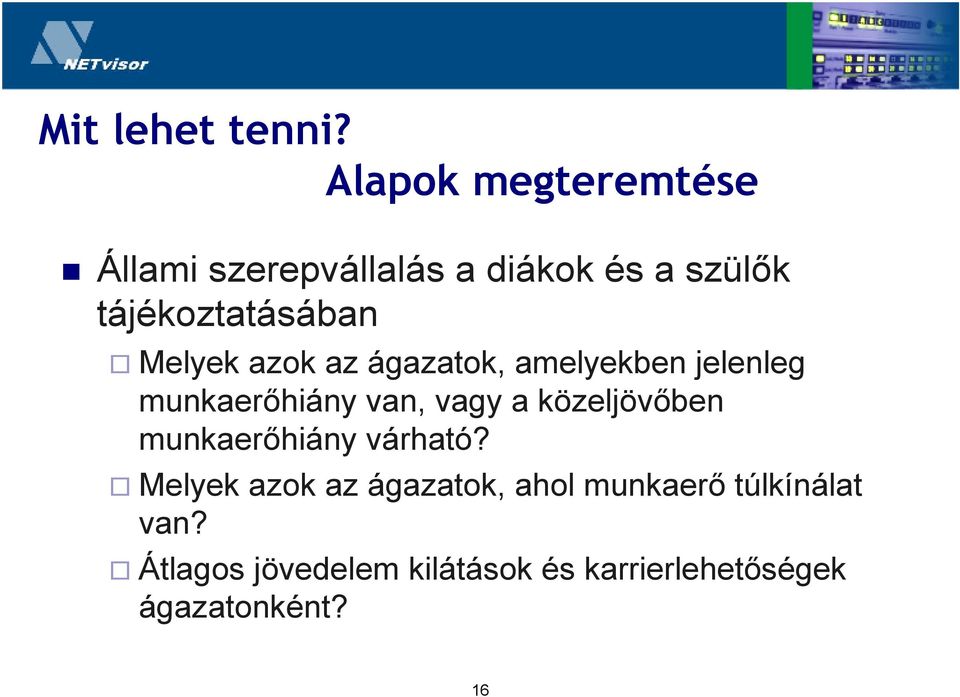 NETvisor

Mit lehet tenni?
Alapok megteremtése

Állami szerepvállalás a diákok és a szülők tájékoztatásában

Melyek azok az ágazatok, amelyekben jelenleg munkaerőhiány van, vagy a közeljövőben munkaerőhiány várható?

Melyek azok az ágazatok, ahol munkaerő túlkínálat van?

Átlagos jövedelem kilátások és karrierlehetőségek ágazatonként?

16